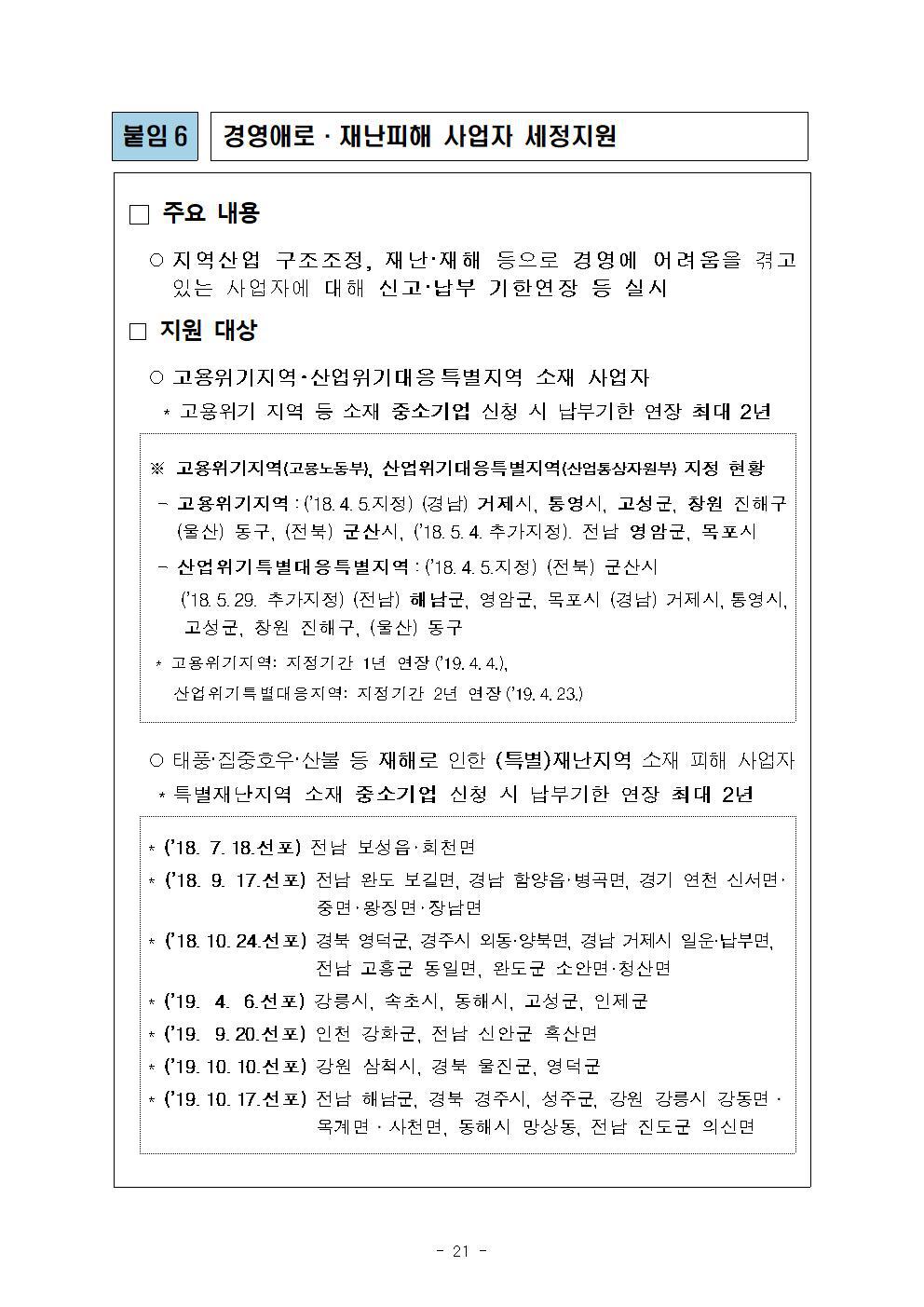 붙임 6 경영애로 · 재난피해 사업자 세정지원

□ 주요 내용

○ 지역산업 구조조정, 재난·재해 등으로 경영에 어려움을 겪고 있는 사업자에 대해 신고·납부 기한연장 등 실시

□ 지원 대상

○ 고용위기지역·산업위기대응특별지역 소재 사업자

* 고용위기 지역 등 소재 중소기업 신청 시 납부기한 연장 최대 2년

※ 고용위기지역(고용노동부), 산업위기대응특별지역(산업통상자원부) 지정 현황

- 고용위기지역 : ('18. 4. 5.지정) (경남) 거제시, 통영시, 고성군, 창원 진해구 (울산) 동구, (전북) 군산시, ('18. 5. 4. 추가지정). 전남 영암군, 목포시

- 산업위기특별대응특별지역 : ('18. 4. 5.지정) (전북) 군산시 ('18. 5. 29. 추가지정) (전남) 해남군, 영암군, 목포시 (경남) 거제시, 통영시, 고성군, 창원 진해구, (울산) 동구

* 고용위기지역: 지정기간 1년 연장 ('19. 4. 4.), 산업위기특별대응지역: 지정기간 2년 연장 ('19. 4. 23.)

○ 태풍·집중호우·산불 등 재해로 인한 (특별)재난지역 소재 피해 사업자

* 특별재난지역 소재 중소기업 신청 시 납부기한 연장 최대 2년

* ('18. 7. 18.선포) 전남 보성읍·회천면

* ('18. 9. 17.선포) 전남 완도 보길면, 경남 함양읍·병곡면, 경기 연천 신서면·중면·왕징면·장남면

* ('18. 10. 24.선포) 경북 영덕군, 경주시 외동·양북면, 경남 거제시 일운·남부면, 전남 고흥군 동일면, 완도군 소안면·청산면

* ('19. 4. 6.선포) 강릉시, 속초시, 동해시, 고성군, 인제군

* ('19. 9. 20.선포) 인천 강화군, 전남 신안군 흑산면

* ('19. 10. 10.선포) 강원 삼척시, 경북 울진군, 영덕군

* ('19. 10. 17.선포) 전남 해남군, 경북 경주시, 성주군, 강원 강릉시 강동면 · 옥계면 · 사천면, 동해시 망상동, 전남 진도군 의신면

- 21 -